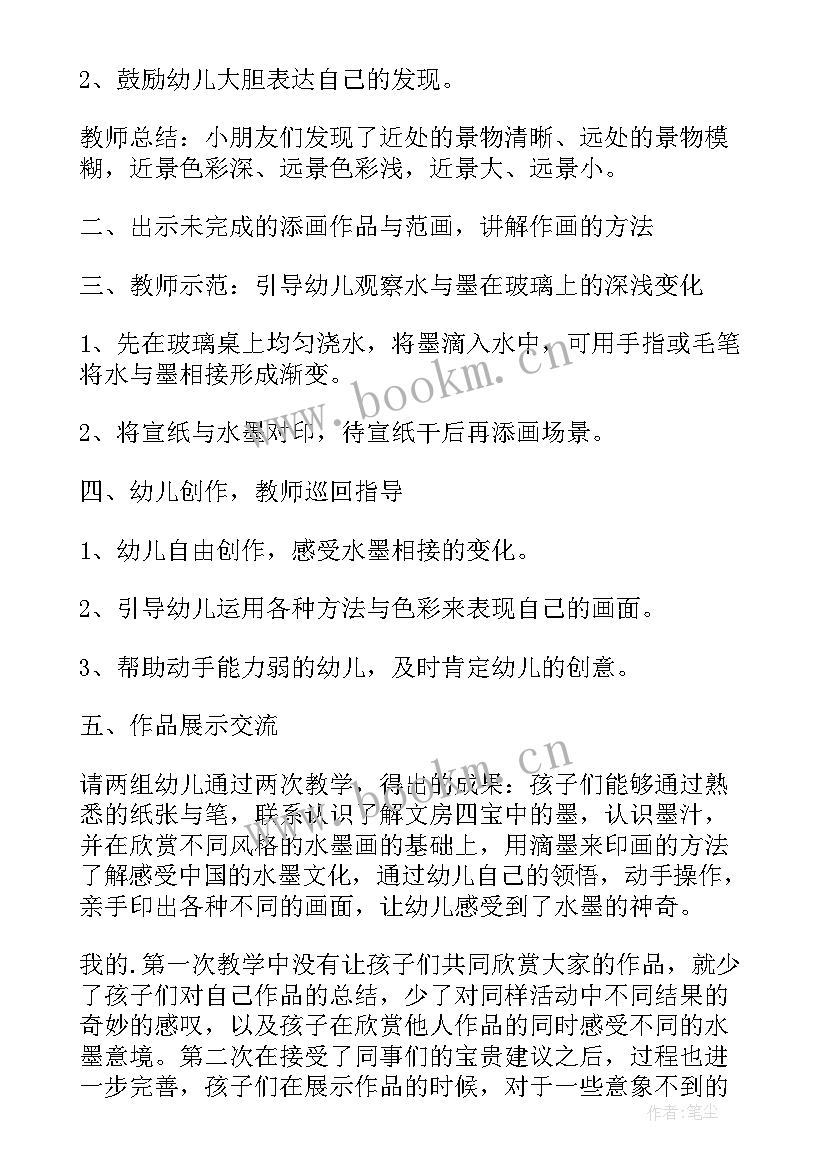 2、鼓励幼儿大胆表达自己的发现。

教师总结：小朋友们发现了近处的景物清晰、远处的景物模糊，近景色彩深、远景色彩浅，近景大、远景小。

二、出示未完成的添画作品与范画，讲解作画的方法

三、教师示范：引导幼儿观察水与墨在玻璃上的深浅变化

1、先在玻璃桌上均匀浇水，将墨滴入水中，可用手指或毛笔将水与墨相接形成渐变。

2、将宣纸与水墨对印，待宣纸干后再添画场景。

四、幼儿创作，教师巡回指导

1、幼儿自由创作，感受水墨相接的变化。

2、引导幼儿运用各种方法与色彩来表现自己的画面。

3、帮助动手能力弱的幼儿，及时肯定幼儿的创意。

五、作品展示交流

请两组幼儿通过两次教学，得出的成果：孩子们能够通过熟悉的纸张与笔，联系认识了解文房四宝中的墨，认识墨汁，并在欣赏不同风格的水墨画的基础上，用滴墨来印画的方法了解感受中国的水墨文化，通过幼儿自己的领悟，动手操作，亲手印出各种不同的画面，让幼儿感受到了水墨的神奇。

我的.第一次教学中没有让孩子们共同欣赏大家的作品，就少了孩子们对自己作品的总结，少了对同样活动中不同结果的奇妙的感叹，以及孩子在欣赏他人作品的同时感受不同的水墨意境。第二次在接受了同事们的宝贵建议之后，过程也进一步完善，孩子们在展示作品的时候，对于一些意象不到的

www.bookm.cn

作者：笔尘